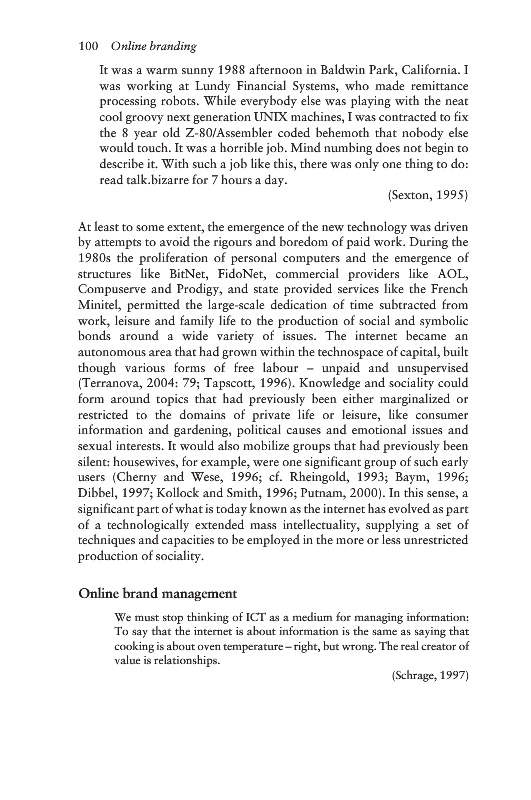 100 Online branding

It was a warm sunny 1988 afternoon in Baldwin Park, California. I was working at Lundy Financial Systems, who made remittance processing robots. While everybody else was playing with the neat cool groovy next generation UNIX machines, I was contracted to fix the 8 year old Z-80/Assembler coded behemoth that nobody else would touch. It was a horrible job. Mind numbing does not begin to describe it. With such a job like this, there was only one thing to do: read talk.bizarre for 7 hours a day.

(Sexton, 1995)

At least to some extent, the emergence of the new technology was driven by attempts to avoid the rigours and boredom of paid work. During the 1980s the proliferation of personal computers and the emergence of structures like BitNet, FidoNet, commercial providers like AOL, Compuserve and Prodigy, and state provided services like the French Minitel, permitted the large-scale dedication of time subtracted from work, leisure and family life to the production of social and symbolic bonds around a wide variety of issues. The internet became an autonomous area that had grown within the technospace of capital, built though various forms of free labour – unpaid and unsupervised (Terranova, 2004: 79; Tapscott, 1996). Knowledge and sociality could form around topics that had previously been either marginalized or restricted to the domains of private life or leisure, like consumer information and gardening, political causes and emotional issues and sexual interests. It would also mobilize groups that had previously been silent: housewives, for example, were one significant group of such early users (Cherny and Wese, 1996; cf. Rheingold, 1993; Baym, 1996; Dibbel, 1997; Kollock and Smith, 1996; Putnam, 2000). In this sense, a significant part of what is today known as the internet has evolved as part of a technologically extended mass intellectuality, supplying a set of techniques and capacities to be employed in the more or less unrestricted production of sociality.

Online brand management

We must stop thinking of ICT as a medium for managing information: To say that the internet is about information is the same as saying that cooking is about oven temperature – right, but wrong. The real creator of value is relationships.

(Schrage, 1997)